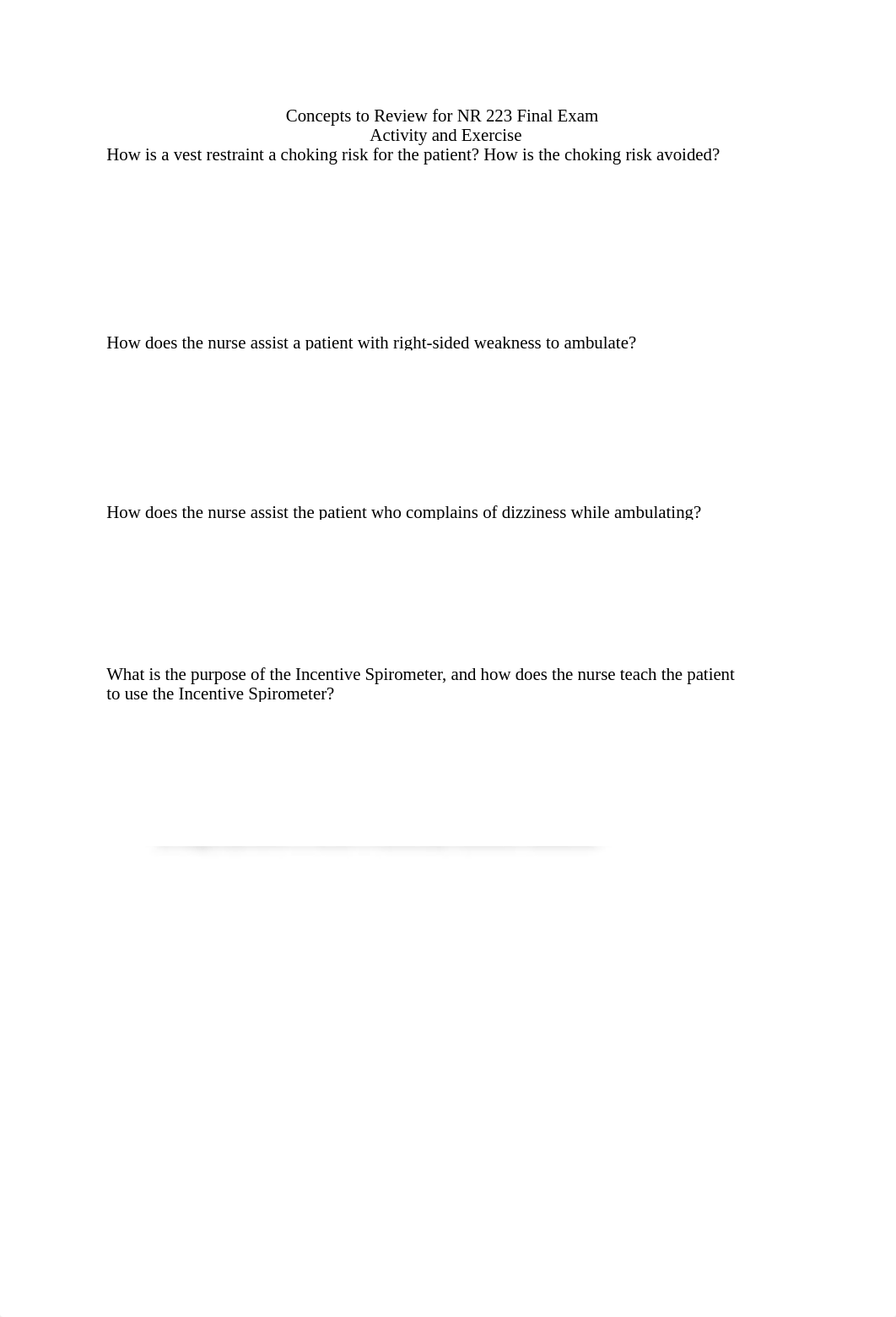 Concepts to Review for NR 223 Final Exam
Activity and Exercise
How is a vest restraint a choking risk for the patient? How is the choking risk avoided?

How does the nurse assist a patient with right-sided weakness to ambulate?

How does the nurse assist the patient who complains of dizziness while ambulating?

What is the purpose of the Incentive Spirometer, and how does the nurse teach the patient to use the Incentive Spirometer?